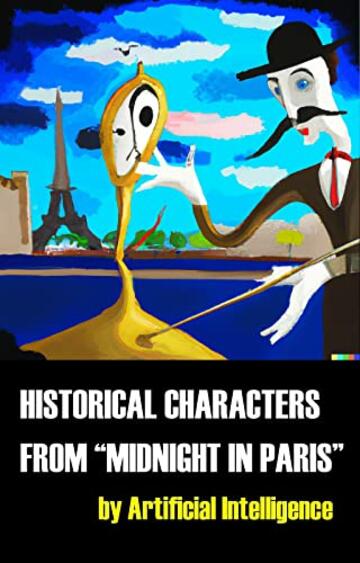 HISTORICAL CHARACTERS FROM “MIDNIGHT IN PARIS”

by Artificial Intelligence